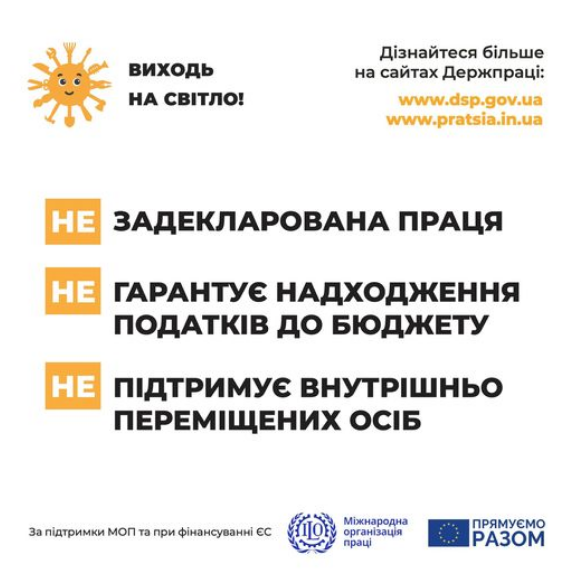 ВИХОДЬ НА СВІТЛО!

Дізнайтеся більше на сайтах Держпраці:

www.dsp.gov.ua
www.pratsia.in.ua

НЕ ЗАДЕКЛАРОВАНА ПРАЦЯ

НЕ ГАРАНТУЄ НАДХОДЖЕННЯ ПОДАТКІВ ДО БЮДЖЕТУ

НЕ ПІДТРИМУЄ ВНУТРІШНЬО ПЕРЕМІЩЕНИХ ОСІБ

За підтримки МОП та при фінансуванні ЄС

ILO Міжнародна організація праці

ПРЯМУЄМО РАЗОМ